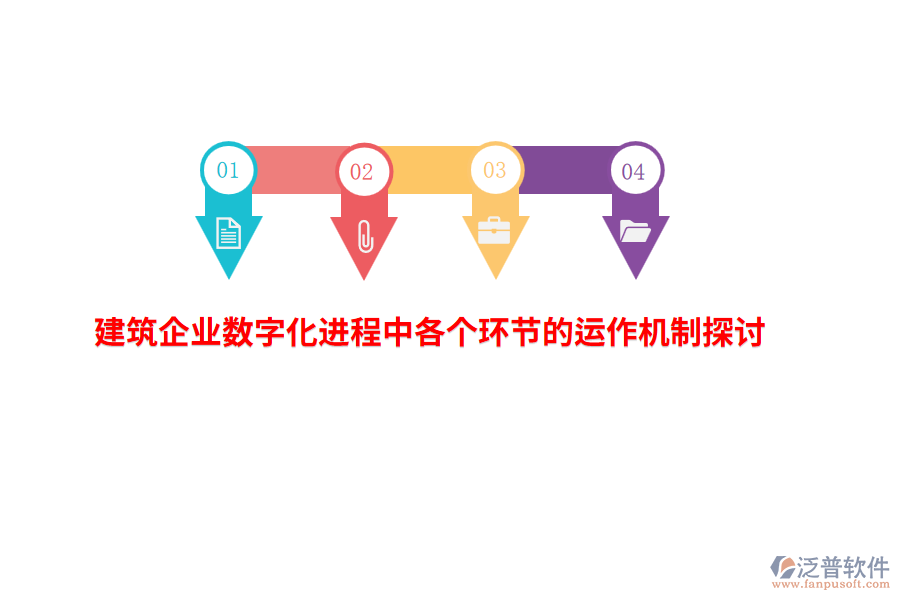 01

02

03

04

建筑企业数字化进程中各个环节的运作机制探讨

泛普软件
www.fanpusoft.com